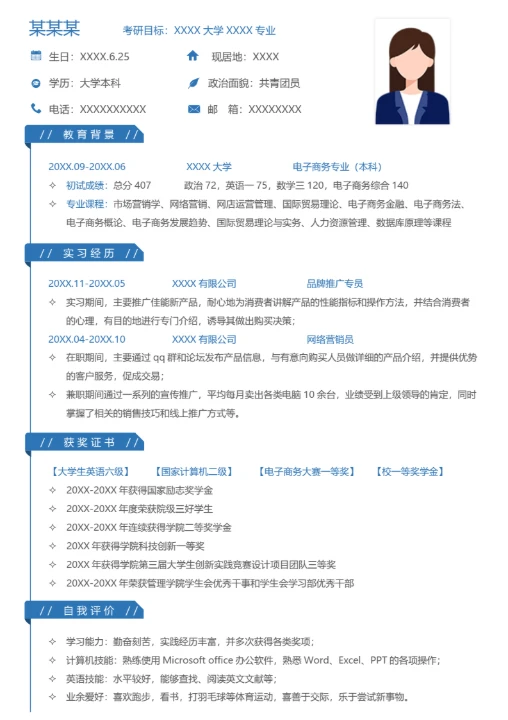 某某某　考研目标：XXXX 大学 XXXX 专业

生日：XXXX.6.25　现居地：XXXX

学历：大学本科　政治面貌：共青团员

电话：XXXXXXXXXX　邮　箱：XXXXXXXX

// 教育背景 //

20XX.09-20XX.06　XXXX 大学　电子商务专业（本科）

✧ 初试成绩：总分 407　政治 72，英语一 75，数学三 120，电子商务综合 140

✧ 专业课程：市场营销学、网络营销、网店运营管理、国际贸易理论、电子商务金融、电子商务法、电子商务概论、电子商务发展趋势、国际贸易理论与实务、人力资源管理、数据库原理等课程

// 实习经历 //

20XX.11-20XX.05　XXXX 有限公司　品牌推广专员

✧ 实习期间，主要推广佳能新产品，耐心地为消费者讲解产品的性能指标和操作方法，并结合消费者的心理，有目的地进行专门介绍，诱导其做出购买决策；

20XX.04-20XX.10　XXXX 有限公司　网络营销员

✧ 在职期间，主要通过 qq 群和论坛发布产品信息，与有意向购买人员做详细的产品介绍，并提供优势的客户服务，促成交易；

✧ 兼职期间通过一系列的宣传推广，平均每月卖出各类电脑 10 余台，业绩受到上级领导的肯定，同时掌握了相关的销售技巧和线上推广方式等。

// 获奖证书 //

【大学生英语六级】　【国家计算机二级】　【电子商务大赛一等奖】　【校一等奖学金】

✧ 20XX-20XX 年获得国家励志奖学金

✧ 20XX-20XX 年度荣获院级三好学生

✧ 20XX-20XX 年连续获得学院二等奖学金

✧ 20XX 年获得学院科技创新一等奖

✧ 20XX 年获得学院第三届大学生创新实践竞赛设计项目团队三等奖

✧ 20XX-20XX 年荣获管理学院学生会优秀干事和学生会学习部优秀干部

// 自我评价 //

✧ 学习能力：勤奋刻苦，实践经历丰富，并多次获得各类奖项；

✧ 计算机技能：熟练使用 Microsoft office 办公软件，熟悉 Word、Excel、PPT 的各项操作；

✧ 英语技能：水平较好，能够查找、阅读英文文献等；

✧ 业余爱好：喜欢跑步，看书，打羽毛球等体育运动，喜善于交际，乐于尝试新事物。